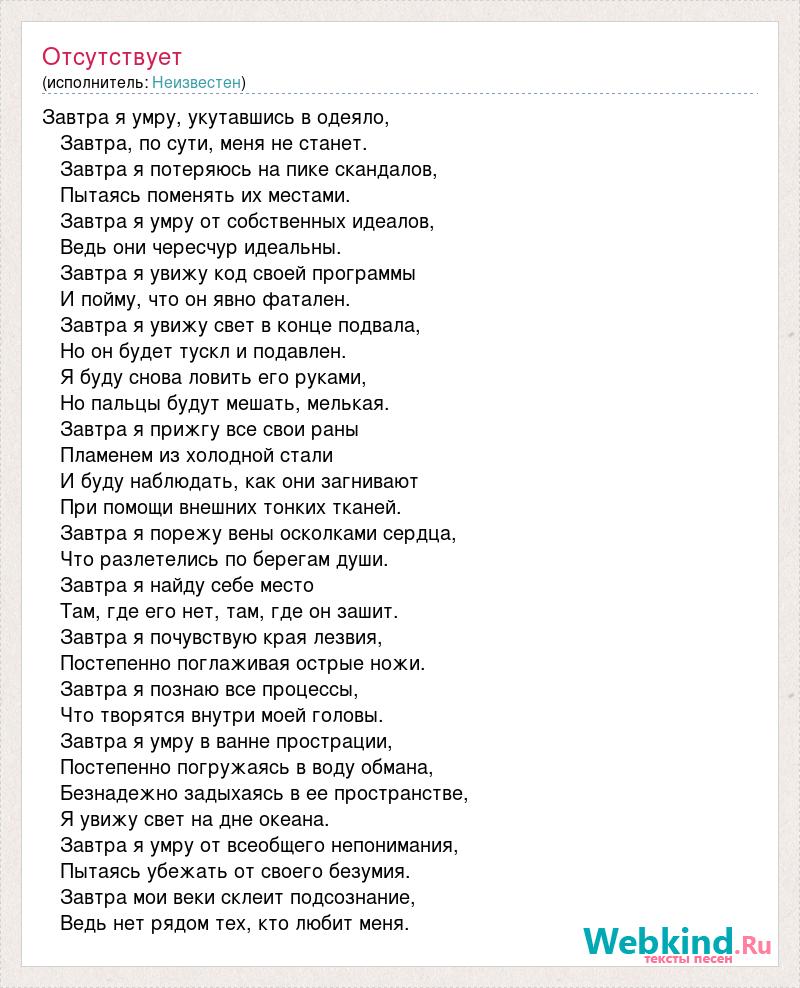 Отсутствует
(исполнитель: Неизвестен)

Завтра я умру, укутавшись в одеяло,
Завтра, по сути, меня не станет.
Завтра я потеряюсь на пике скандалов,
Пытаясь поменять их местами.
Завтра я умру от собственных идеалов,
Ведь они чересчур идеальны.
Завтра я увижу код своей программы
И пойму, что он явно фатален.
Завтра я увижу свет в конце подвала,
Но он будет тускл и подавлен.
Я буду снова ловить его руками,
Но пальцы будут мешать, мелькая.
Завтра я прижгу все свои раны
Пламенем из холодной стали
И буду наблюдать, как они загнивают
При помощи внешних тонких тканей.
Завтра я порежу вены осколками сердца,
Что разлетелись по берегам души.
Завтра я найду себе место
Там, где его нет, там, где он зашит.
Завтра я почувствую края лезвия,
Постепенно поглаживая острые ножи.
Завтра я познаю все процессы,
Что творятся внутри моей головы.
Завтра я умру в ванне прострации,
Постепенно погружаясь в воду обмана,
Безнадежно задыхаясь в ее пространстве,
Я увижу свет на дне океана.
Завтра я умру от всеобщего непонимания,
Пытаясь убежать от своего безумия.
Завтра мои веки склеит подсознание,
Ведь нет рядом тех, кто любит меня.

Webkind.Ru
тексты песен